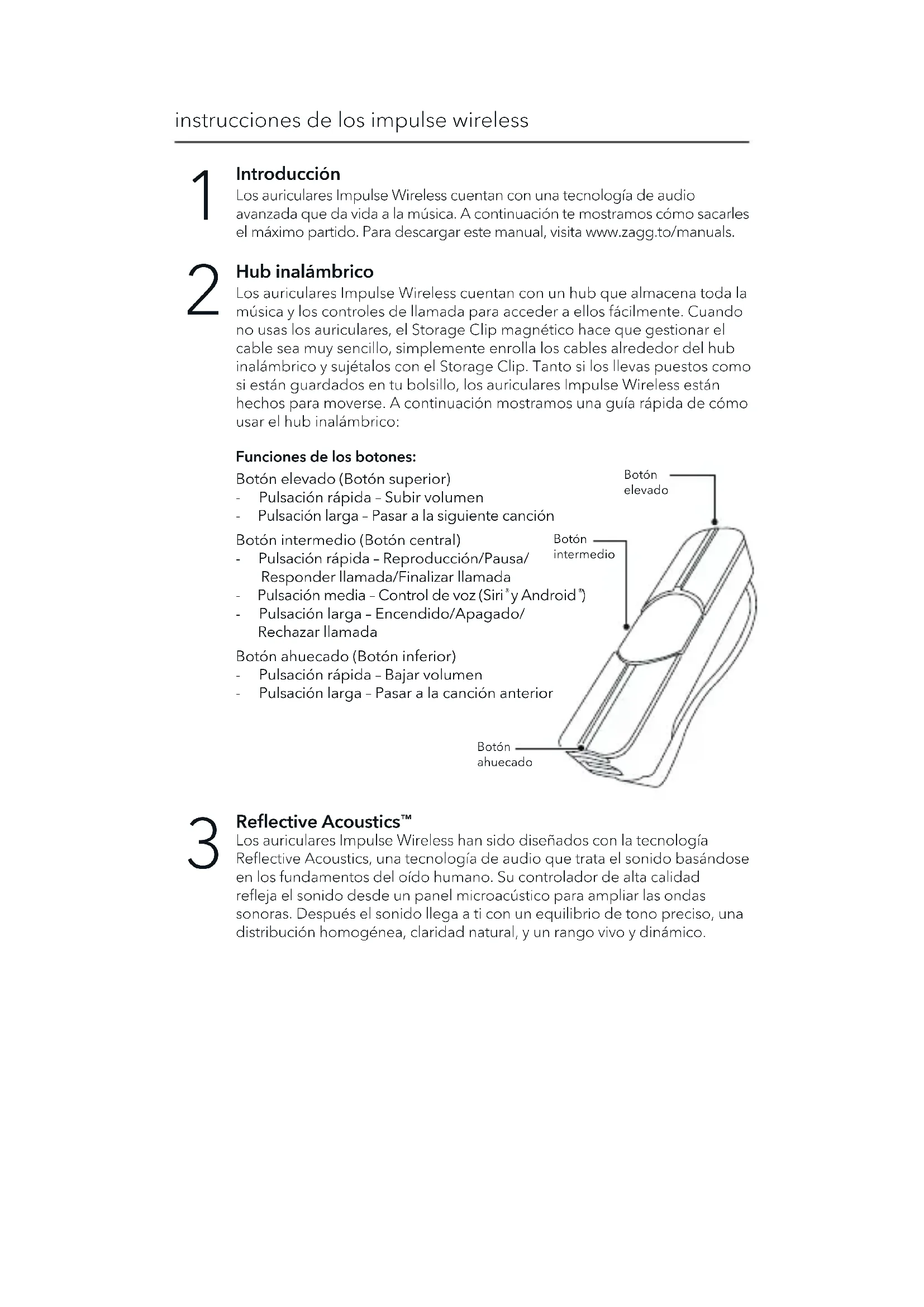 instrucciones de los impulse wireless

1

Introducción
Los auriculares Impulse Wireless cuentan con una tecnología de audio avanzada que da vida a la música. A continuación te mostramos cómo sacarles el máximo partido. Para descargar este manual, visita www.zagg.to/manuals.

2

Hub inalámbrico
Los auriculares Impulse Wireless cuentan con un hub que almacena toda la música y los controles de llamada para acceder a ellos fácilmente. Cuando no usas los auriculares, el Storage Clip magnético hace que gestionar el cable sea muy sencillo, simplemente enrolla los cables alrededor del hub inalámbrico y sujétalos con el Storage Clip. Tanto si los llevas puestos como si están guardados en tu bolsillo, los auriculares Impulse Wireless están hechos para moverse. A continuación mostramos una guía rápida de cómo usar el hub inalámbrico:

Funciones de los botones:
Botón elevado (Botón superior)
- Pulsación rápida – Subir volumen
- Pulsación larga – Pasar a la siguiente canción
Botón intermedio (Botón central)
- Pulsación rápida – Reproducción/Pausa/ Responder llamada/Finalizar llamada
- Pulsación media – Control de voz (Siri® y Android®)
- Pulsación larga – Encendido/Apagado/ Rechazar llamada
Botón ahuecado (Botón inferior)
- Pulsación rápida – Bajar volumen
- Pulsación larga – Pasar a la canción anterior

Botón elevado

Botón intermedio

Botón ahuecado

3

Reflective Acoustics™
Los auriculares Impulse Wireless han sido diseñados con la tecnología Reflective Acoustics, una tecnología de audio que trata el sonido basándose en los fundamentos del oído humano. Su controlador de alta calidad refleja el sonido desde un panel microacústico para ampliar las ondas sonoras. Después el sonido llega a ti con un equilibrio de tono preciso, una distribución homogénea, claridad natural, y un rango vivo y dinámico.